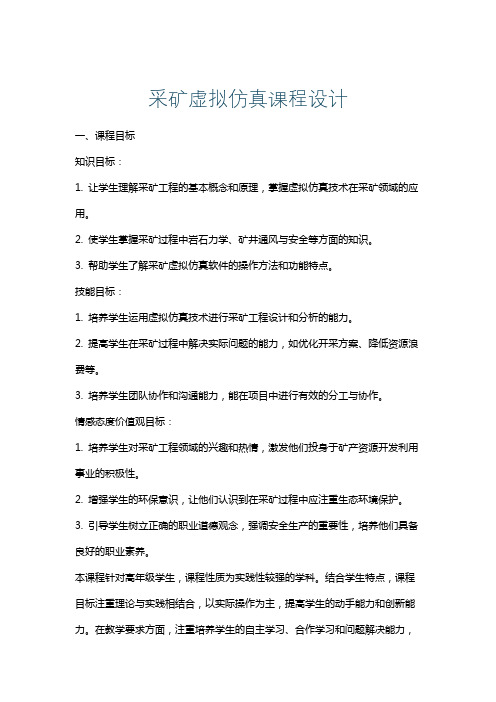 采矿虚拟仿真课程设计

一、课程目标

知识目标：

1. 让学生理解采矿工程的基本概念和原理，掌握虚拟仿真技术在采矿领域的应用。

2. 使学生掌握采矿过程中岩石力学、矿井通风与安全等方面的知识。

3. 帮助学生了解采矿虚拟仿真软件的操作方法和功能特点。

技能目标：

1. 培养学生运用虚拟仿真技术进行采矿工程设计和分析的能力。

2. 提高学生在采矿过程中解决实际问题的能力，如优化开采方案、降低资源浪费等。

3. 培养学生团队协作和沟通能力，能在项目中进行有效的分工与协作。

情感态度价值观目标：

1. 培养学生对采矿工程领域的兴趣和热情，激发他们投身于矿产资源开发利用事业的积极性。

2. 增强学生的环保意识，让他们认识到在采矿过程中应注重生态环境保护。

3. 引导学生树立正确的职业道德观念，强调安全生产的重要性，培养他们具备良好的职业素养。

本课程针对高年级学生，课程性质为实践性较强的学科。结合学生特点，课程目标注重理论与实践相结合，以实际操作为主，提高学生的动手能力和创新能力。在教学要求方面，注重培养学生的自主学习、合作学习和问题解决能力，